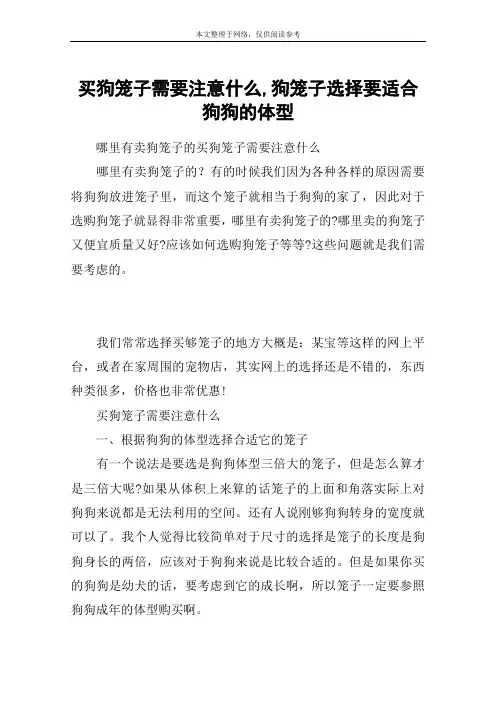 本文整理于网络，仅供阅读参考

买狗笼子需要注意什么,狗笼子选择要适合狗狗的体型

哪里有卖狗笼子的买狗笼子需要注意什么

哪里有卖狗笼子的？有的时候我们因为各种各样的原因需要将狗狗放进笼子里，而这个笼子就相当于狗狗的家了，因此对于选购狗笼子就显得非常重要，哪里有卖狗笼子的?哪里卖的狗笼子又便宜质量又好?应该如何选购狗笼子等等?这些问题就是我们需要考虑的。

我们常常选择买够笼子的地方大概是：某宝等这样的网上平台，或者在家周围的宠物店，其实网上的选择还是不错的，东西种类很多，价格也非常优惠!

买狗笼子需要注意什么

一、根据狗狗的体型选择合适它的笼子

有一个说法是要选是狗狗体型三倍大的笼子，但是怎么算才是三倍大呢?如果从体积上来算的话笼子的上面和角落实际上对狗狗来说都是无法利用的空间。还有人说刚够狗狗转身的宽度就可以了。我个人觉得比较简单对于尺寸的选择是笼子的长度是狗狗身长的两倍，应该对于狗狗来说是比较合适的。但是如果你买的狗狗是幼犬的话，要考虑到它的成长啊，所以笼子一定要参照狗狗成年的体型购买啊。